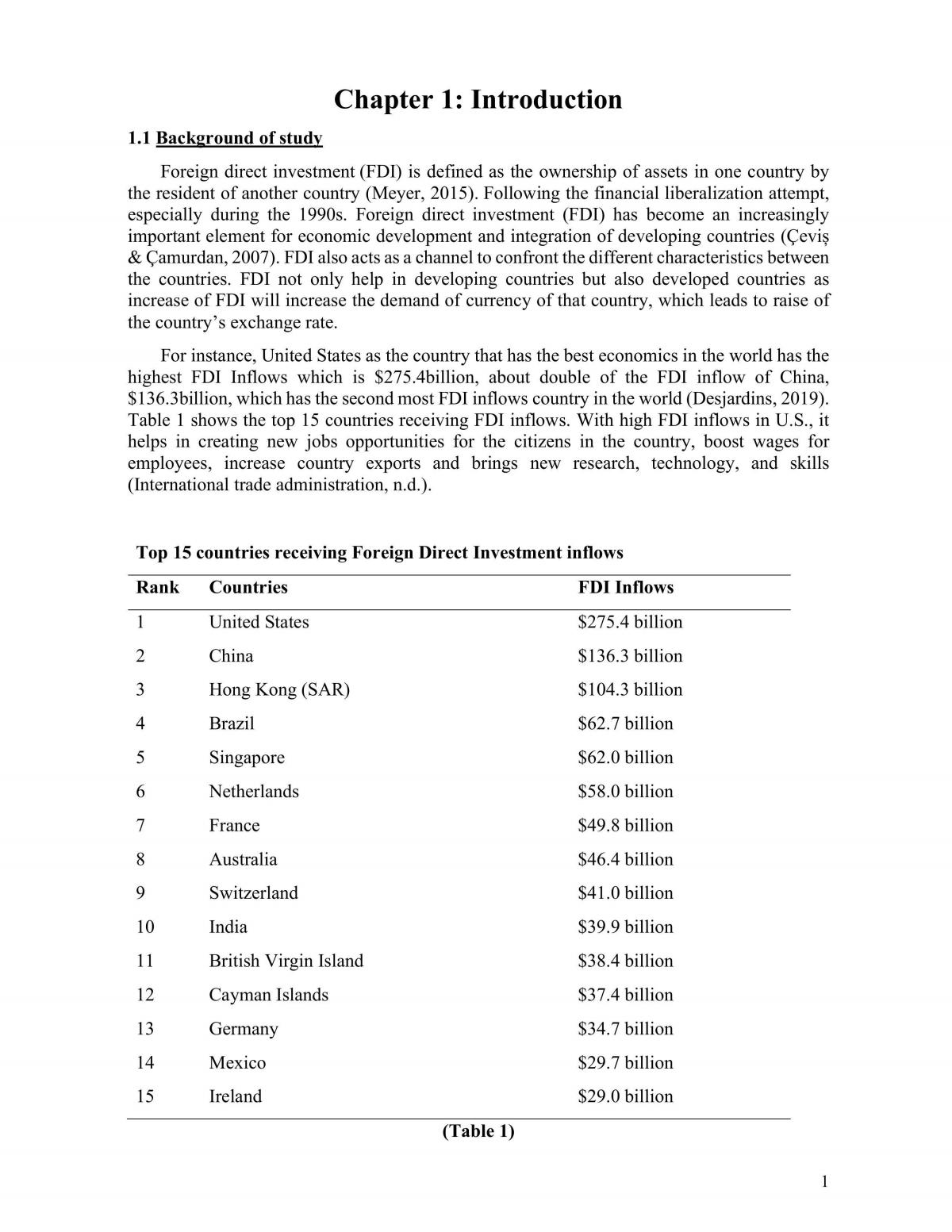 Chapter 1: Introduction

1.1 Background of study

Foreign direct investment (FDI) is defined as the ownership of assets in one country by the resident of another country (Meyer, 2015). Following the financial liberalization attempt, especially during the 1990s. Foreign direct investment (FDI) has become an increasingly important element for economic development and integration of developing countries (Çeviș & Çamurdan, 2007). FDI also acts as a channel to confront the different characteristics between the countries. FDI not only help in developing countries but also developed countries as increase of FDI will increase the demand of currency of that country, which leads to raise of the country's exchange rate.

For instance, United States as the country that has the best economics in the world has the highest FDI Inflows which is $275.4billion, about double of the FDI inflow of China, $136.3billion, which has the second most FDI inflows country in the world (Desjardins, 2019). Table 1 shows the top 15 countries receiving FDI inflows. With high FDI inflows in U.S., it helps in creating new jobs opportunities for the citizens in the country, boost wages for employees, increase country exports and brings new research, technology, and skills (International trade administration, n.d.).

Top 15 countries receiving Foreign Direct Investment inflows

| Rank | Countries | FDI Inflows |
|---|---|---|
| 1 | United States | $275.4 billion |
| 2 | China | $136.3 billion |
| 3 | Hong Kong (SAR) | $104.3 billion |
| 4 | Brazil | $62.7 billion |
| 5 | Singapore | $62.0 billion |
| 6 | Netherlands | $58.0 billion |
| 7 | France | $49.8 billion |
| 8 | Australia | $46.4 billion |
| 9 | Switzerland | $41.0 billion |
| 10 | India | $39.9 billion |
| 11 | British Virgin Island | $38.4 billion |
| 12 | Cayman Islands | $37.4 billion |
| 13 | Germany | $34.7 billion |
| 14 | Mexico | $29.7 billion |
| 15 | Ireland | $29.0 billion |

(Table 1)

1